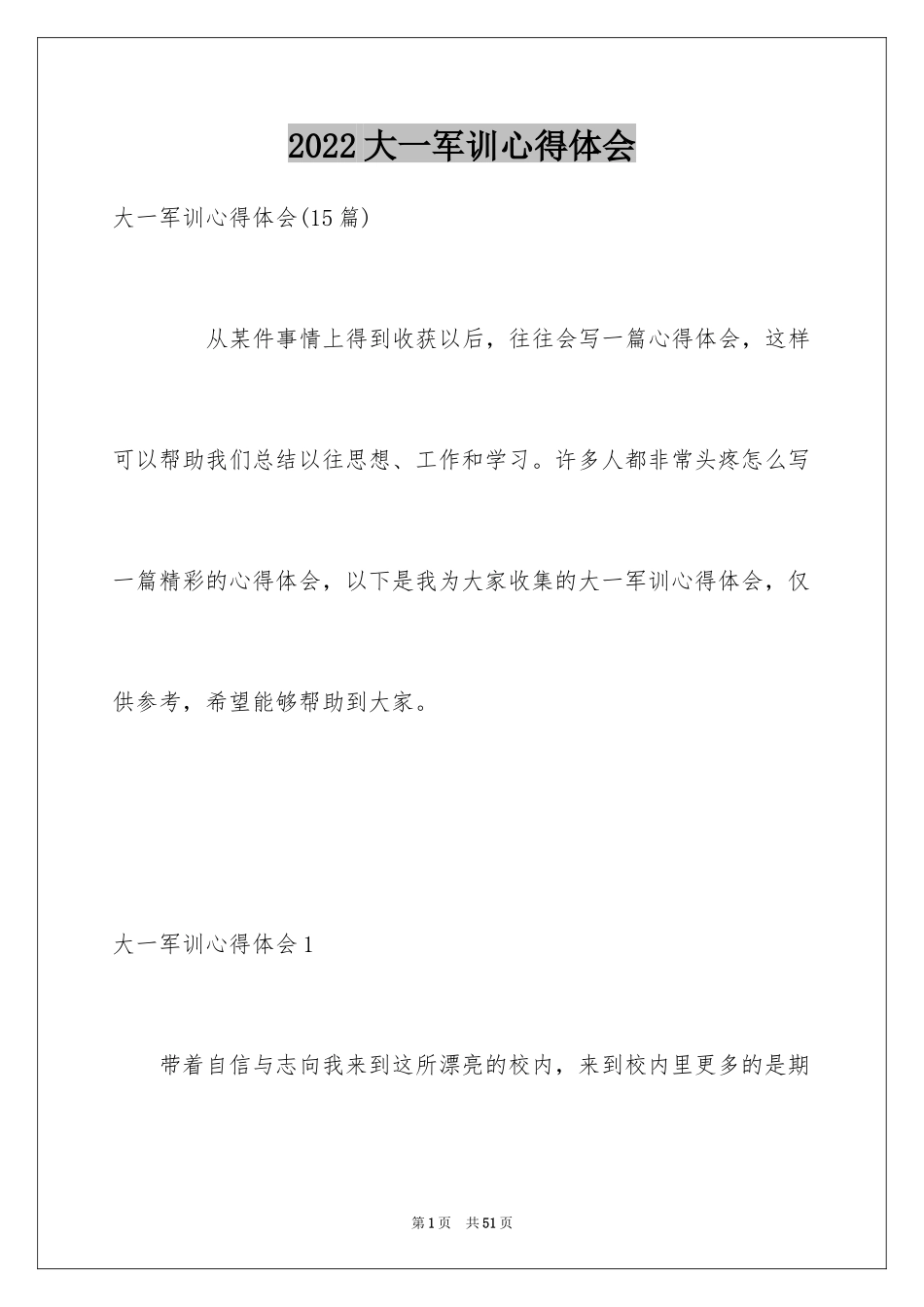 2022大一军训心得体会

大一军训心得体会(15篇)

从某件事情上得到收获以后，往往会写一篇心得体会，这样可以帮助我们总结以往思想、工作和学习。许多人都非常头疼怎么写一篇精彩的心得体会，以下是我为大家收集的大一军训心得体会，仅供参考，希望能够帮助到大家。

大一军训心得体会1

带着自信与志向我来到这所漂亮的校内，来到校内里更多的是期

第1页 共51页